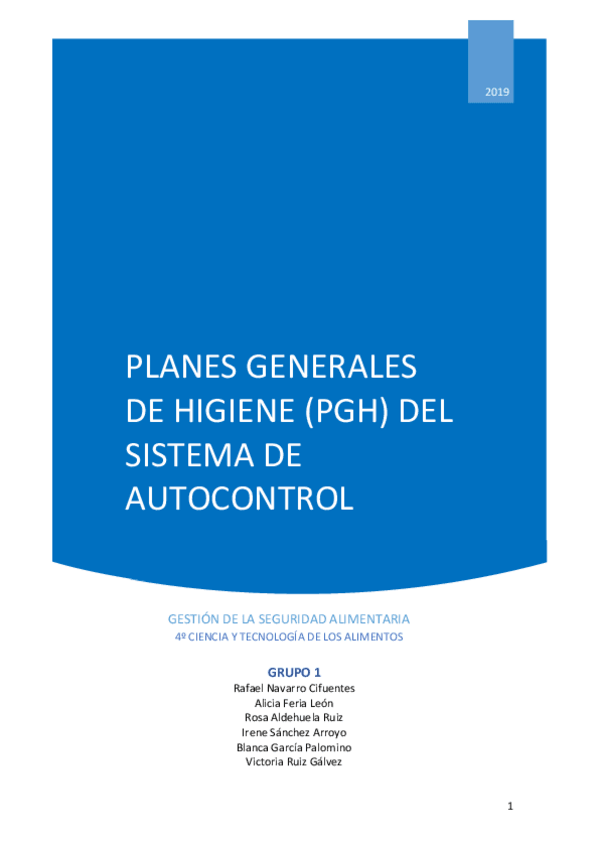 2019

PLANES GENERALES DE HIGIENE (PGH) DEL SISTEMA DE AUTOCONTROL

GESTIÓN DE LA SEGURIDAD ALIMENTARIA
4º CIENCIA Y TECNOLOGÍA DE LOS ALIMENTOS

GRUPO 1
Rafael Navarro Cifuentes
Alicia Feria León
Rosa Aldehuela Ruiz
Irene Sánchez Arroyo
Blanca García Palomino
Victoria Ruiz Gálvez

1